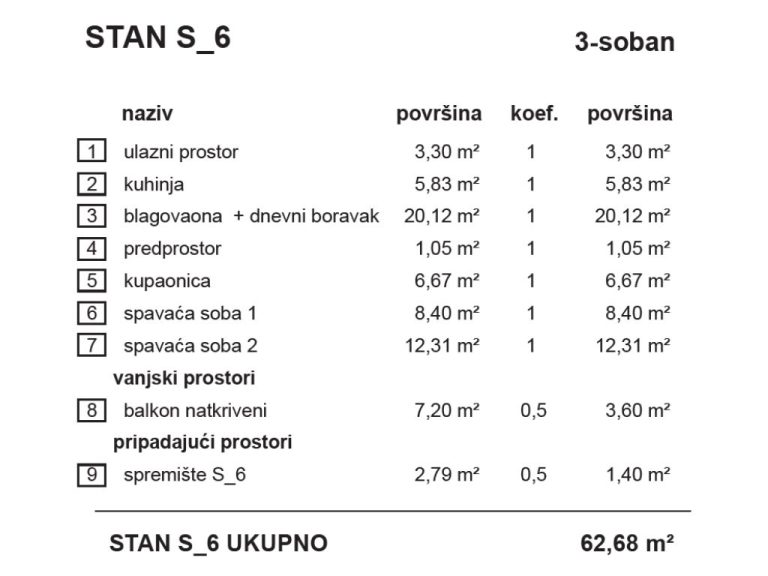 STAN S_6

3-soban

|  | naziv | površina | koef. | površina |
|---|---|---|---|---|
| 1 | ulazni prostor | 3,30 m² | 1 | 3,30 m² |
| 2 | kuhinja | 5,83 m² | 1 | 5,83 m² |
| 3 | blagovaona + dnevni boravak | 20,12 m² | 1 | 20,12 m² |
| 4 | predprostor | 1,05 m² | 1 | 1,05 m² |
| 5 | kupaonica | 6,67 m² | 1 | 6,67 m² |
| 6 | spavaća soba 1 | 8,40 m² | 1 | 8,40 m² |
| 7 | spavaća soba 2 | 12,31 m² | 1 | 12,31 m² |
|  | vanjski prostori |  |  |  |
| 8 | balkon natkriveni | 7,20 m² | 0,5 | 3,60 m² |
|  | pripadajući prostori |  |  |  |
| 9 | spremište S_6 | 2,79 m² | 0,5 | 1,40 m² |

STAN S_6 UKUPNO 62,68 m²